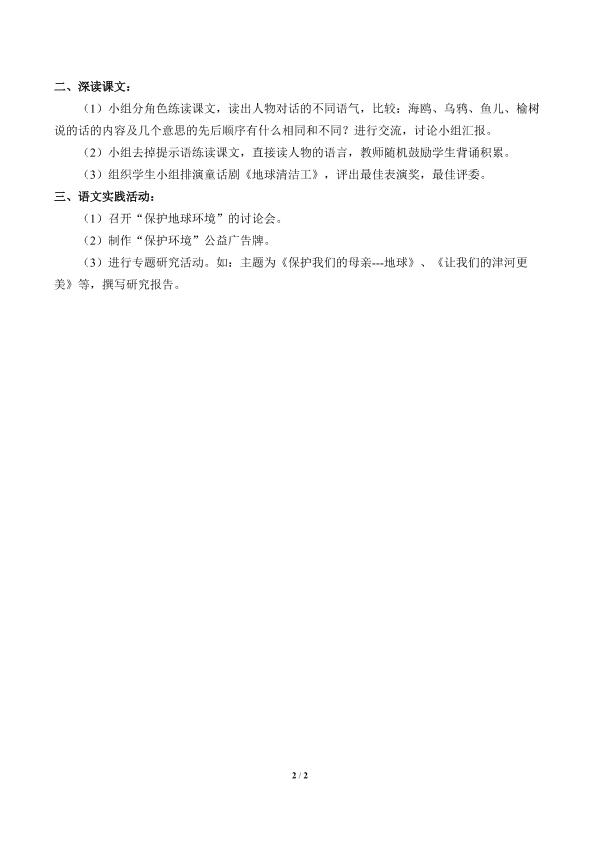 二、深读课文：

（1）小组分角色练读课文，读出人物对话的不同语气，比较：海鸥、乌鸦、鱼儿、榆树说的话的内容及几个意思的先后顺序有什么相同和不同？进行交流，讨论小组汇报。

（2）小组去掉提示语练读课文，直接读人物的语言，教师随机鼓励学生背诵积累。

（3）组织学生小组排演童话剧《地球清洁工》，评出最佳表演奖，最佳评委。

三、语文实践活动：

（1）召开“保护地球环境”的讨论会。

（2）制作“保护环境”公益广告牌。

（3）进行专题研究活动。如：主题为《保护我们的母亲---地球》、《让我们的津河更美》等，撰写研究报告。

2 / 2